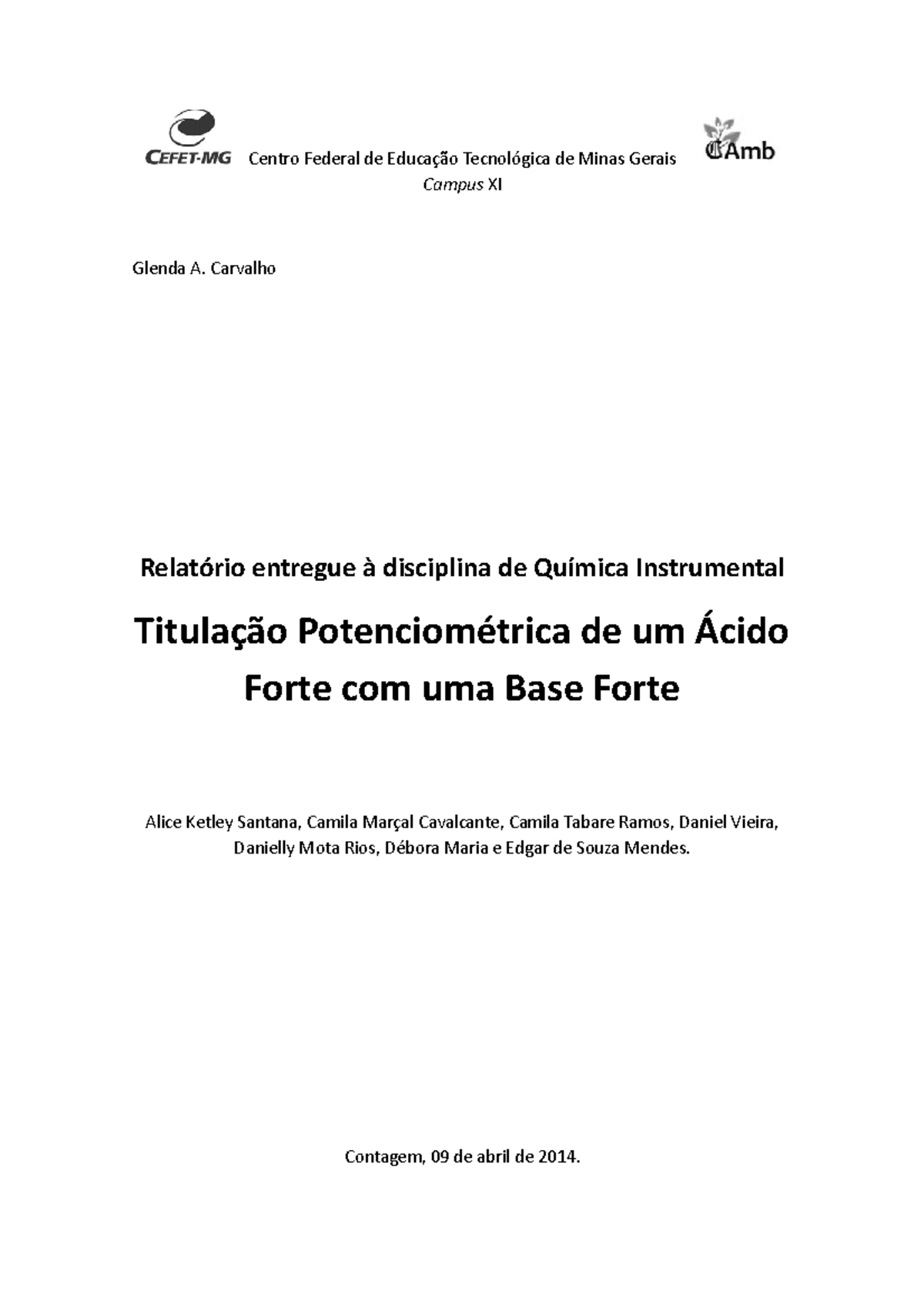 CEFET-MG Centro Federal de Educação Tecnológica de Minas Gerais CAmb
Campus XI

Glenda A. Carvalho

Relatório entregue à disciplina de Química Instrumental

Titulação Potenciométrica de um Ácido Forte com uma Base Forte

Alice Ketley Santana, Camila Marçal Cavalcante, Camila Tabare Ramos, Daniel Vieira, Danielly Mota Rios, Débora Maria e Edgar de Souza Mendes.

Contagem, 09 de abril de 2014.